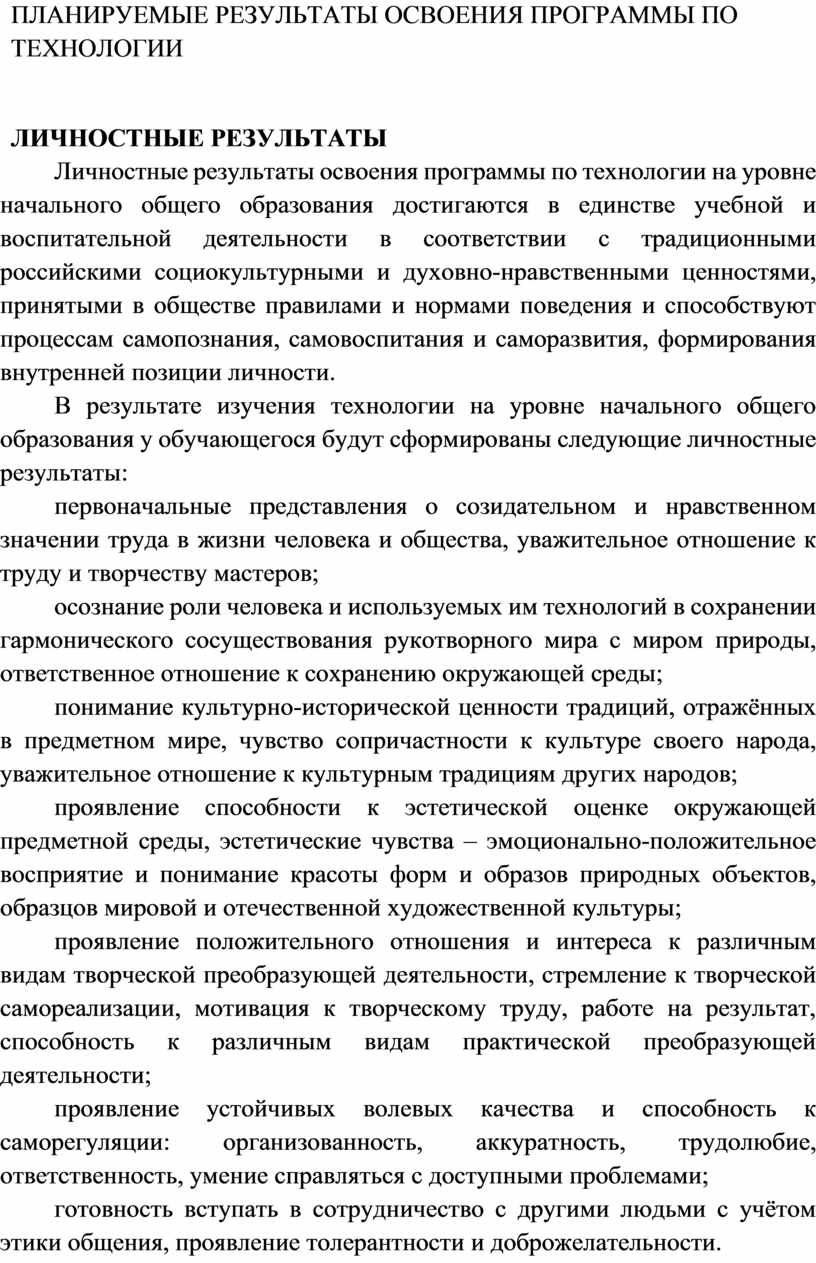 ПЛАНИРУЕМЫЕ РЕЗУЛЬТАТЫ ОСВОЕНИЯ ПРОГРАММЫ ПО ТЕХНОЛОГИИ

ЛИЧНОСТНЫЕ РЕЗУЛЬТАТЫ

Личностные результаты освоения программы по технологии на уровне начального общего образования достигаются в единстве учебной и воспитательной деятельности в соответствии с традиционными российскими социокультурными и духовно-нравственными ценностями, принятыми в обществе правилами и нормами поведения и способствуют процессам самопознания, самовоспитания и саморазвития, формирования внутренней позиции личности.

В результате изучения технологии на уровне начального общего образования у обучающегося будут сформированы следующие личностные результаты:

первоначальные представления о созидательном и нравственном значении труда в жизни человека и общества, уважительное отношение к труду и творчеству мастеров;

осознание роли человека и используемых им технологий в сохранении гармонического сосуществования рукотворного мира с миром природы, ответственное отношение к сохранению окружающей среды;

понимание культурно-исторической ценности традиций, отражённых в предметном мире, чувство сопричастности к культуре своего народа, уважительное отношение к культурным традициям других народов;

проявление способности к эстетической оценке окружающей предметной среды, эстетические чувства – эмоционально-положительное восприятие и понимание красоты форм и образов природных объектов, образцов мировой и отечественной художественной культуры;

проявление положительного отношения и интереса к различным видам творческой преобразующей деятельности, стремление к творческой самореализации, мотивация к творческому труду, работе на результат, способность к различным видам практической преобразующей деятельности;

проявление устойчивых волевых качества и способность к саморегуляции: организованность, аккуратность, трудолюбие, ответственность, умение справляться с доступными проблемами;

готовность вступать в сотрудничество с другими людьми с учётом этики общения, проявление толерантности и доброжелательности.